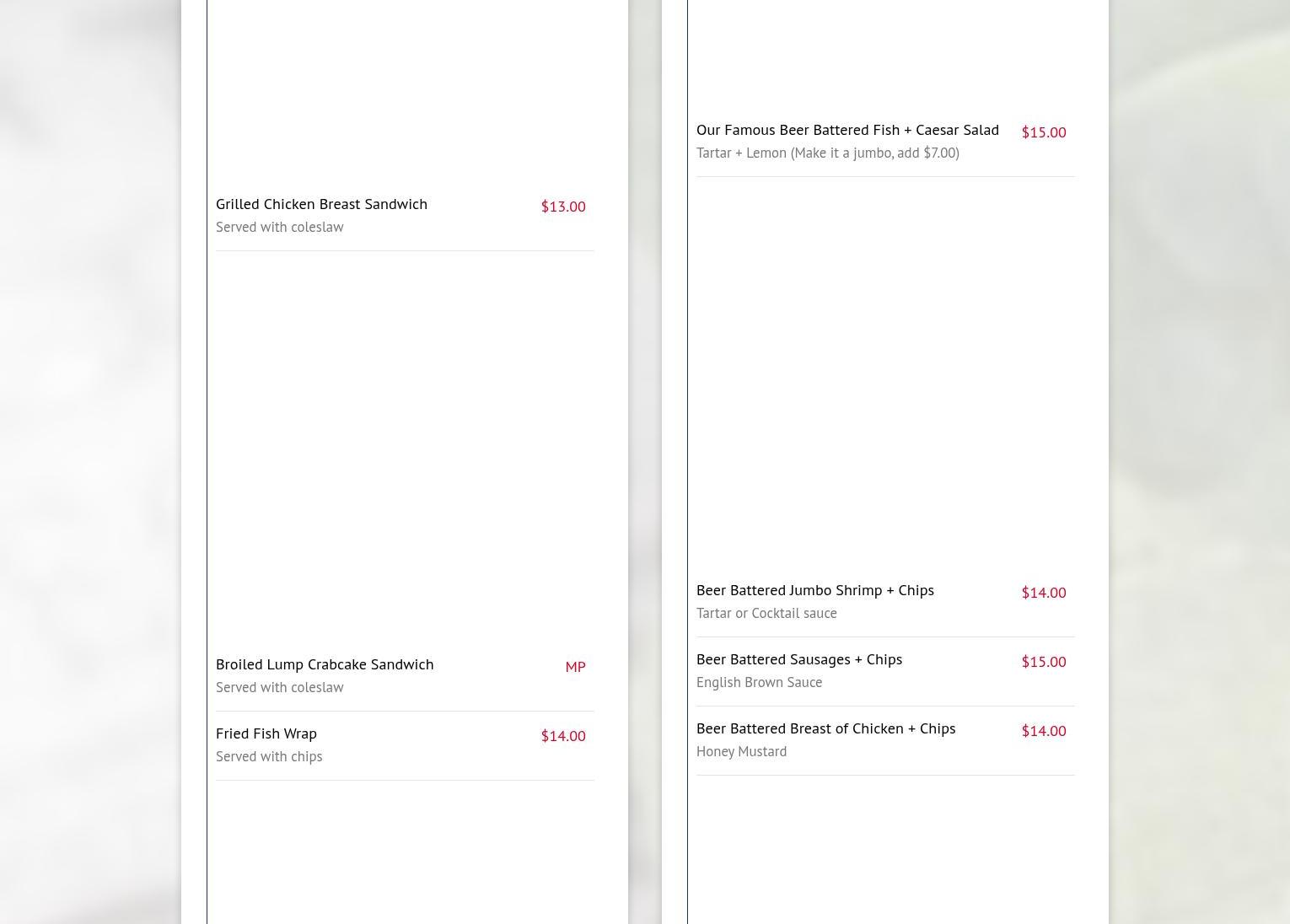 Grilled Chicken Breast Sandwich $13.00
Served with coleslaw

Broiled Lump Crabcake Sandwich MP
Served with coleslaw

Fried Fish Wrap $14.00
Served with chips

Our Famous Beer Battered Fish + Caesar Salad $15.00
Tartar + Lemon (Make it a jumbo, add $7.00)

Beer Battered Jumbo Shrimp + Chips $14.00
Tartar or Cocktail sauce

Beer Battered Sausages + Chips $15.00
English Brown Sauce

Beer Battered Breast of Chicken + Chips $14.00
Honey Mustard